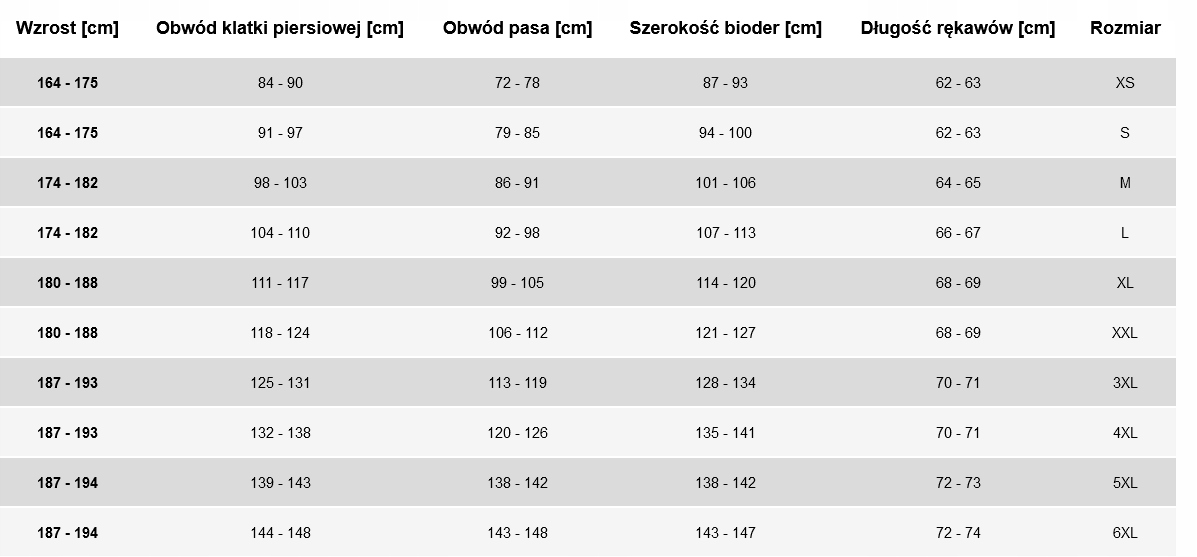 | Wzrost [cm] | Obwód klatki piersiowej [cm] | Obwód pasa [cm] | Szerokość bioder [cm] | Długość rękawów [cm] | Rozmiar |
|---|---|---|---|---|---|
| 164 - 175 | 84 - 90 | 72 - 78 | 87 - 93 | 62 - 63 | XS |
| 164 - 175 | 91 - 97 | 79 - 85 | 94 - 100 | 62 - 63 | S |
| 174 - 182 | 98 - 103 | 86 - 91 | 101 - 106 | 64 - 65 | M |
| 174 - 182 | 104 - 110 | 92 - 98 | 107 - 113 | 66 - 67 | L |
| 180 - 188 | 111 - 117 | 99 - 105 | 114 - 120 | 68 - 69 | XL |
| 180 - 188 | 118 - 124 | 106 - 112 | 121 - 127 | 68 - 69 | XXL |
| 187 - 193 | 125 - 131 | 113 - 119 | 128 - 134 | 70 - 71 | 3XL |
| 187 - 193 | 132 - 138 | 120 - 126 | 135 - 141 | 70 - 71 | 4XL |
| 187 - 194 | 139 - 143 | 138 - 142 | 138 - 142 | 72 - 73 | 5XL |
| 187 - 194 | 144 - 148 | 143 - 148 | 143 - 147 | 72 - 74 | 6XL |